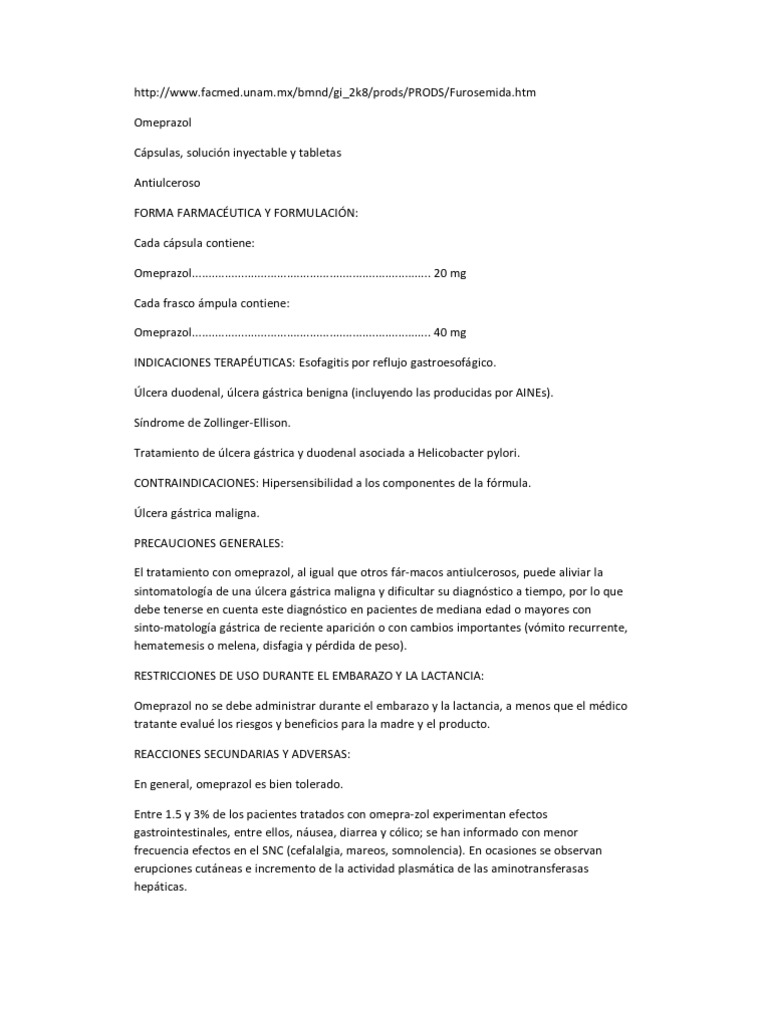 http://www.facmed.unam.mx/bmnd/gi_2k8/prods/PRODS/Furosemida.htm

Omeprazol

Cápsulas, solución inyectable y tabletas

Antiulceroso

FORMA FARMACÉUTICA Y FORMULACIÓN:

Cada cápsula contiene:

Omeprazol........................................................................ 20 mg

Cada frasco ámpula contiene:

Omeprazol........................................................................ 40 mg

INDICACIONES TERAPÉUTICAS: Esofagitis por reflujo gastroesofágico.

Úlcera duodenal, úlcera gástrica benigna (incluyendo las producidas por AINEs).

Síndrome de Zollinger-Ellison.

Tratamiento de úlcera gástrica y duodenal asociada a Helicobacter pylori.

CONTRAINDICACIONES: Hipersensibilidad a los componentes de la fórmula.

Úlcera gástrica maligna.

PRECAUCIONES GENERALES:

El tratamiento con omeprazol, al igual que otros fár-macos antiulcerosos, puede aliviar la sintomatología de una úlcera gástrica maligna y dificultar su diagnóstico a tiempo, por lo que debe tenerse en cuenta este diagnóstico en pacientes de mediana edad o mayores con sinto-matología gástrica de reciente aparición o con cambios importantes (vómito recurrente, hematemesis o melena, disfagia y pérdida de peso).

RESTRICCIONES DE USO DURANTE EL EMBARAZO Y LA LACTANCIA:

Omeprazol no se debe administrar durante el embarazo y la lactancia, a menos que el médico tratante evalué los riesgos y beneficios para la madre y el producto.

REACCIONES SECUNDARIAS Y ADVERSAS:

En general, omeprazol es bien tolerado.

Entre 1.5 y 3% de los pacientes tratados con omepra-zol experimentan efectos gastrointestinales, entre ellos, náusea, diarrea y cólico; se han informado con menor frecuencia efectos en el SNC (cefalalgia, mareos, somnolencia). En ocasiones se observan erupciones cutáneas e incremento de la actividad plasmática de las aminotransferasas hepáticas.